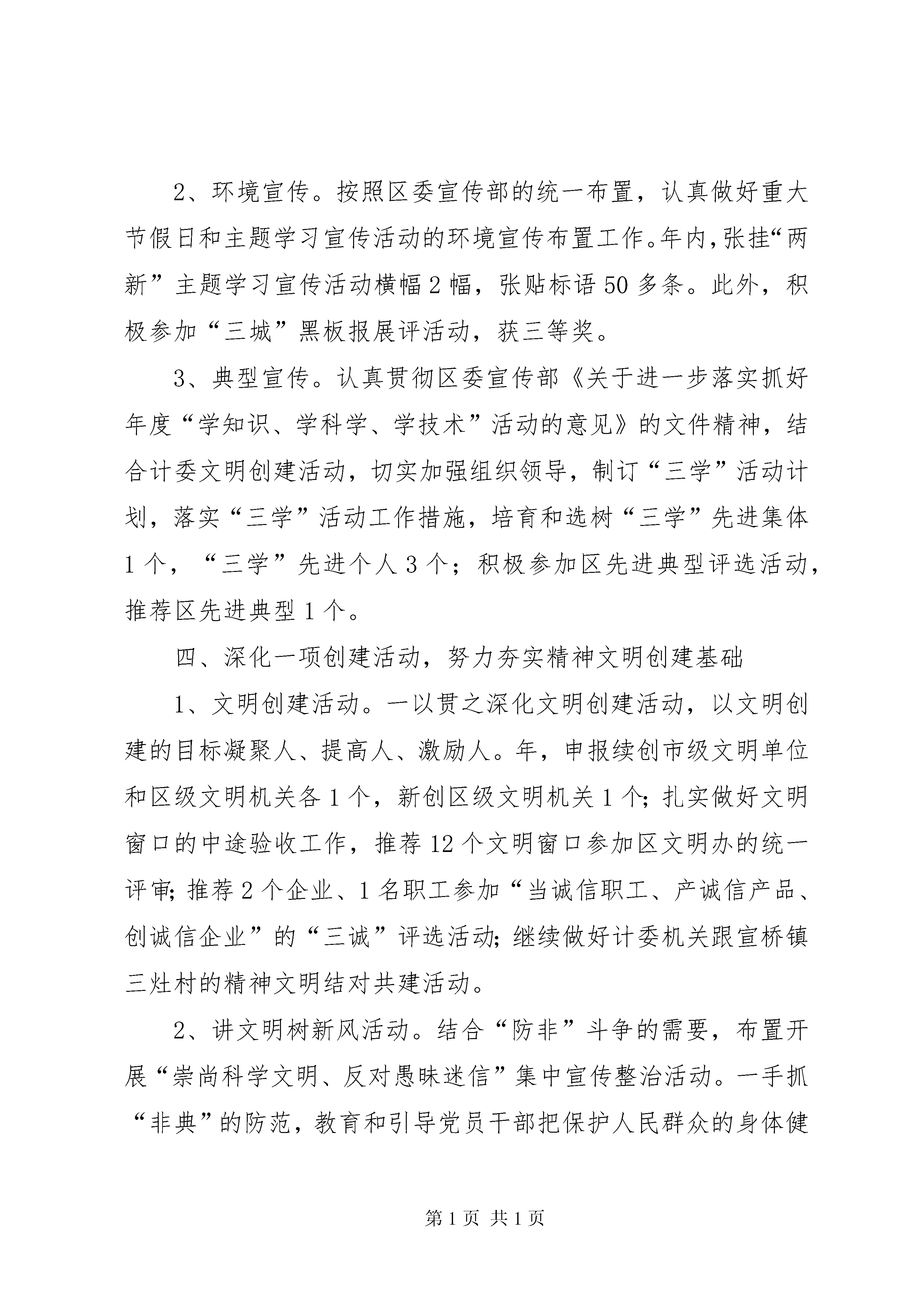 2、环境宣传。按照区委宣传部的统一布置，认真做好重大节假日和主题学习宣传活动的环境宣传布置工作。年内，张挂“两新”主题学习宣传活动横幅2幅，张贴标语50多条。此外，积极参加“三城”黑板报展评活动，获三等奖。

3、典型宣传。认真贯彻区委宣传部《关于进一步落实抓好年度“学知识、学科学、学技术”活动的意见》的文件精神，结合计委文明创建活动，切实加强组织领导，制订“三学”活动计划，落实“三学”活动工作措施，培育和选树“三学”先进集体1个，“三学”先进个人3个；积极参加区先进典型评选活动，推荐区先进典型1个。

四、深化一项创建活动，努力夯实精神文明创建基础

1、文明创建活动。一以贯之深化文明创建活动，以文明创建的目标凝聚人、提高人、激励人。年，申报续创市级文明单位和区级文明机关各1个，新创区级文明机关1个；扎实做好文明窗口的中途验收工作，推荐12个文明窗口参加区文明办的统一评审；推荐2个企业、1名职工参加“当诚信职工、产诚信产品、创诚信企业”的“三诚”评选活动；继续做好计委机关跟宣桥镇三灶村的精神文明结对共建活动。

2、讲文明树新风活动。结合“防非”斗争的需要，布置开展“崇尚科学文明、反对愚昧迷信”集中宣传整治活动。一手抓“非典”的防范，教育和引导党员干部把保护人民群众的身体健

第1页 共1页